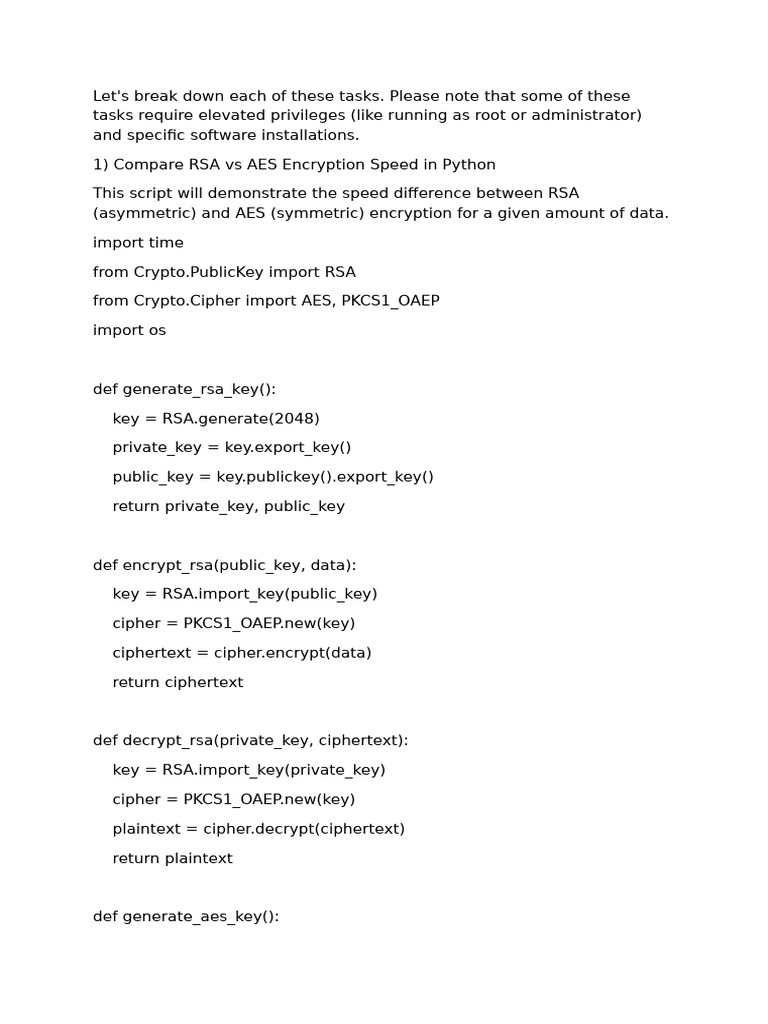 Let's break down each of these tasks. Please note that some of these tasks require elevated privileges (like running as root or administrator) and specific software installations.

1) Compare RSA vs AES Encryption Speed in Python

This script will demonstrate the speed difference between RSA (asymmetric) and AES (symmetric) encryption for a given amount of data.

import time

from Crypto.PublicKey import RSA

from Crypto.Cipher import AES, PKCS1_OAEP

import os

def generate_rsa_key():

    key = RSA.generate(2048)

    private_key = key.export_key()

    public_key = key.publickey().export_key()

    return private_key, public_key

def encrypt_rsa(public_key, data):

    key = RSA.import_key(public_key)

    cipher = PKCS1_OAEP.new(key)

    ciphertext = cipher.encrypt(data)

    return ciphertext

def decrypt_rsa(private_key, ciphertext):

    key = RSA.import_key(private_key)

    cipher = PKCS1_OAEP.new(key)

    plaintext = cipher.decrypt(ciphertext)

    return plaintext

def generate_aes_key():